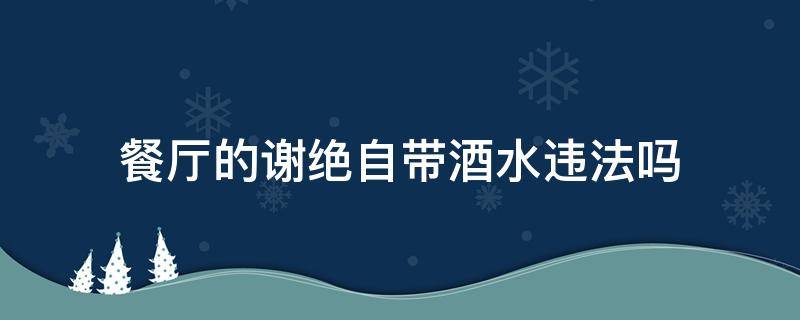 餐厅的谢绝自带酒水违法吗